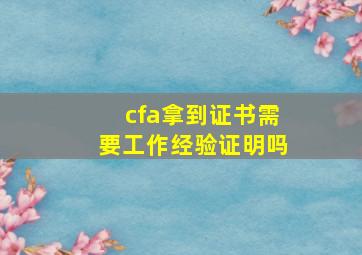 cfa拿到证书需要工作经验证明吗